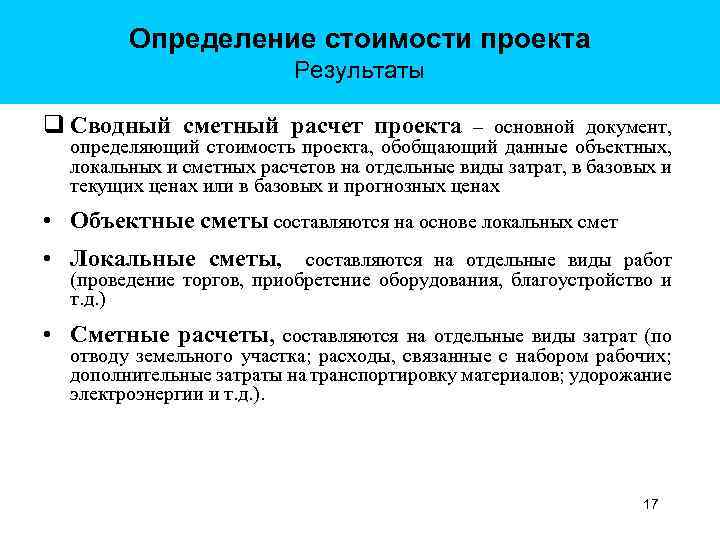 Определение стоимости проекта
Результаты

❑ Сводный сметный расчет проекта – основной документ, определяющий стоимость проекта, обобщающий данные объектных, локальных и сметных расчетов на отдельные виды затрат, в базовых и текущих ценах или в базовых и прогнозных ценах

• Объектные сметы составляются на основе локальных смет

• Локальные сметы, составляются на отдельные виды работ (проведение торгов, приобретение оборудования, благоустройство и т.д.)

• Сметные расчеты, составляются на отдельные виды затрат (по отводу земельного участка; расходы, связанные с набором рабочих; дополнительные затраты на транспортировку материалов; удорожание электроэнергии и т.д.).

17